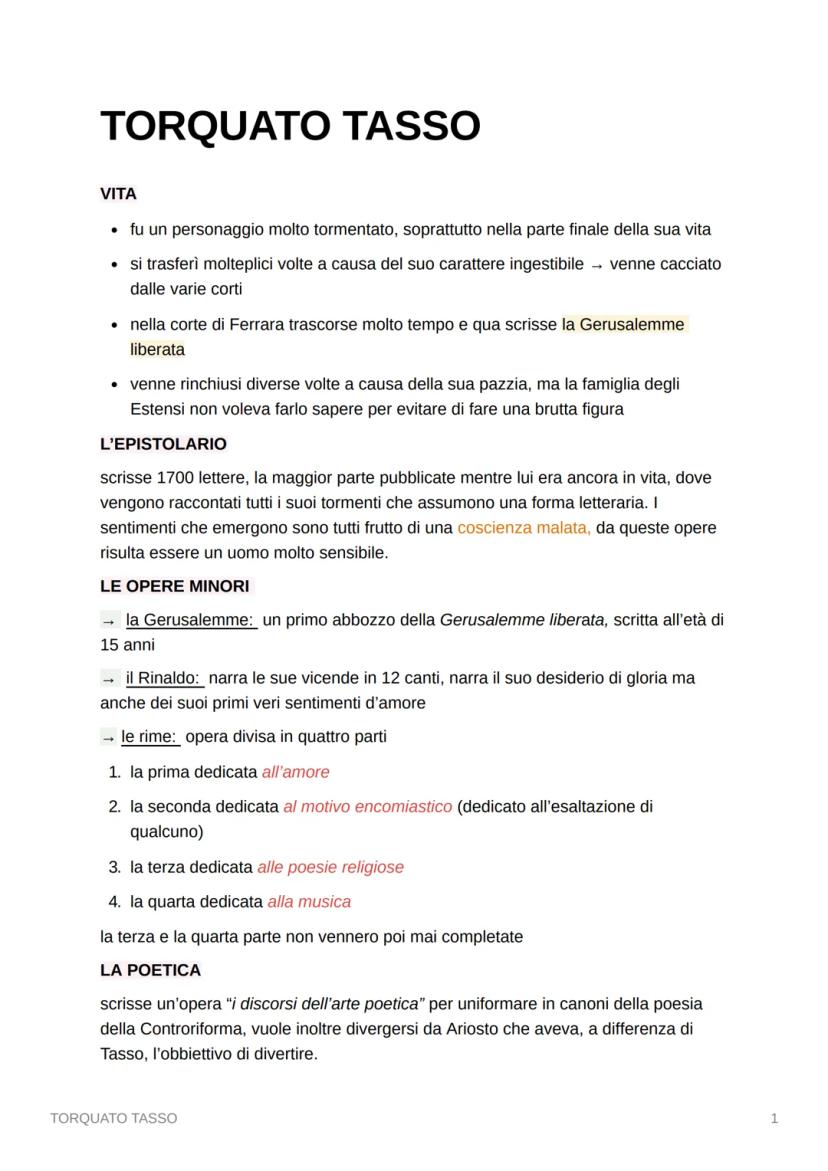 TORQUATO TASSO

VITA

- fu un personaggio molto tormentato, soprattutto nella parte finale della sua vita
- si trasferì molteplici volte a causa del suo carattere ingestibile → venne cacciato dalle varie corti
- nella corte di Ferrara trascorse molto tempo e qua scrisse la Gerusalemme liberata
- venne rinchiusi diverse volte a causa della sua pazzia, ma la famiglia degli Estensi non voleva farlo sapere per evitare di fare una brutta figura

L'EPISTOLARIO

scrisse 1700 lettere, la maggior parte pubblicate mentre lui era ancora in vita, dove vengono raccontati tutti i suoi tormenti che assumono una forma letteraria. I sentimenti che emergono sono tutti frutto di una coscienza malata, da queste opere risulta essere un uomo molto sensibile.

LE OPERE MINORI

→ la Gerusalemme: un primo abbozzo della Gerusalemme liberata, scritta all'età di 15 anni

→ il Rinaldo: narra le sue vicende in 12 canti, narra il suo desiderio di gloria ma anche dei suoi primi veri sentimenti d'amore

→ le rime: opera divisa in quattro parti

1. la prima dedicata all'amore
2. la seconda dedicata al motivo encomiastico (dedicato all'esaltazione di qualcuno)
3. la terza dedicata alle poesie religiose
4. la quarta dedicata alla musica

la terza e la quarta parte non vennero poi mai completate

LA POETICA

scrisse un'opera "i discorsi dell'arte poetica" per uniformare in canoni della poesia della Controriforma, vuole inoltre divergersi da Ariosto che aveva, a differenza di Tasso, l'obbiettivo di divertire.

TORQUATO TASSO 1